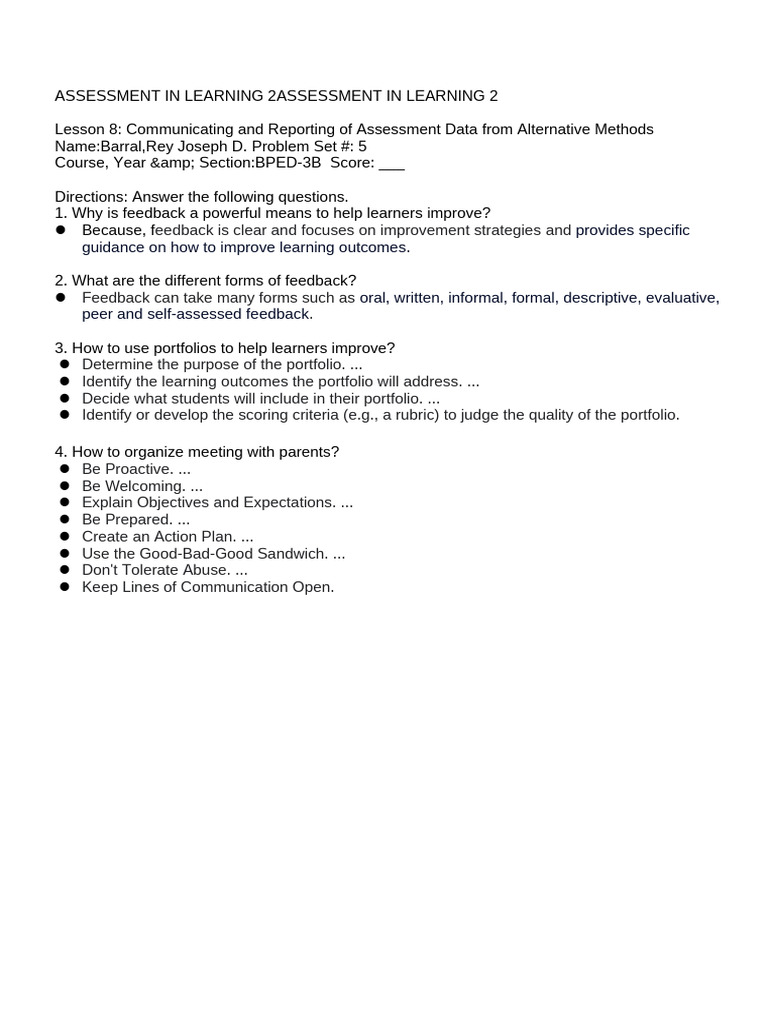 ASSESSMENT IN LEARNING 2ASSESSMENT IN LEARNING 2

Lesson 8: Communicating and Reporting of Assessment Data from Alternative Methods
Name:Barral,Rey Joseph D. Problem Set #: 5
Course, Year &amp; Section:BPED-3B Score: ___

Directions: Answer the following questions.
1. Why is feedback a powerful means to help learners improve?
● Because, feedback is clear and focuses on improvement strategies and provides specific guidance on how to improve learning outcomes.

2. What are the different forms of feedback?
● Feedback can take many forms such as oral, written, informal, formal, descriptive, evaluative, peer and self-assessed feedback.

3. How to use portfolios to help learners improve?
● Determine the purpose of the portfolio. ...
● Identify the learning outcomes the portfolio will address. ...
● Decide what students will include in their portfolio. ...
● Identify or develop the scoring criteria (e.g., a rubric) to judge the quality of the portfolio.

4. How to organize meeting with parents?
● Be Proactive. ...
● Be Welcoming. ...
● Explain Objectives and Expectations. ...
● Be Prepared. ...
● Create an Action Plan. ...
● Use the Good-Bad-Good Sandwich. ...
● Don't Tolerate Abuse. ...
● Keep Lines of Communication Open.